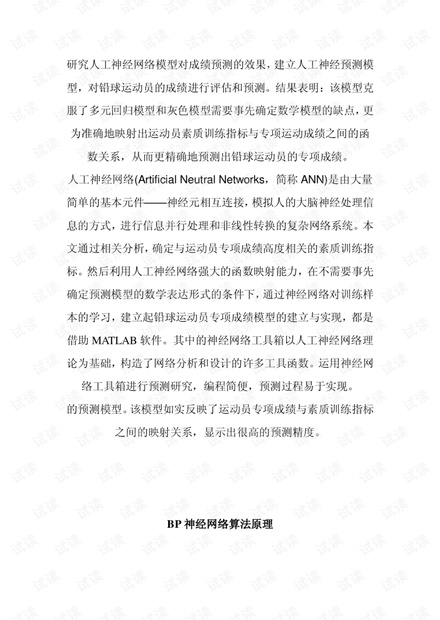 研究人工神经网络模型对成绩预测的效果，建立人工神经预测模型，对铅球运动员的成绩进行评估和预测。结果表明：该模型克服了多元回归模型和灰色模型需要事先确定数学模型的缺点，更为准确地映射出运动员素质训练指标与专项运动成绩之间的函数关系，从而更精确地预测出铅球运动员的专项成绩。

人工神经网络(Artificial Neutral Networks，简称 ANN)是由大量简单的基本元件——神经元相互连接，模拟人的大脑神经处理信息的方式，进行信息并行处理和非线性转换的复杂网络系统。本文通过相关分析，确定与运动员专项成绩高度相关的素质训练指标。然后利用人工神经网络强大的函数映射能力，在不需要事先确定预测模型的数学表达形式的条件下，通过神经网络对训练样本的学习，建立起铅球运动员专项成绩模型的建立与实现，都是借助 MATLAB 软件。其中的神经网络工具箱以人工神经网络理论为基础，构造了网络分析和设计的许多工具函数。运用神经网络工具箱进行预测研究，编程简便，预测过程易于实现。

的预测模型。该模型如实反映了运动员专项成绩与素质训练指标之间的映射关系，显示出很高的预测精度。

BP 神经网络算法原理

试读